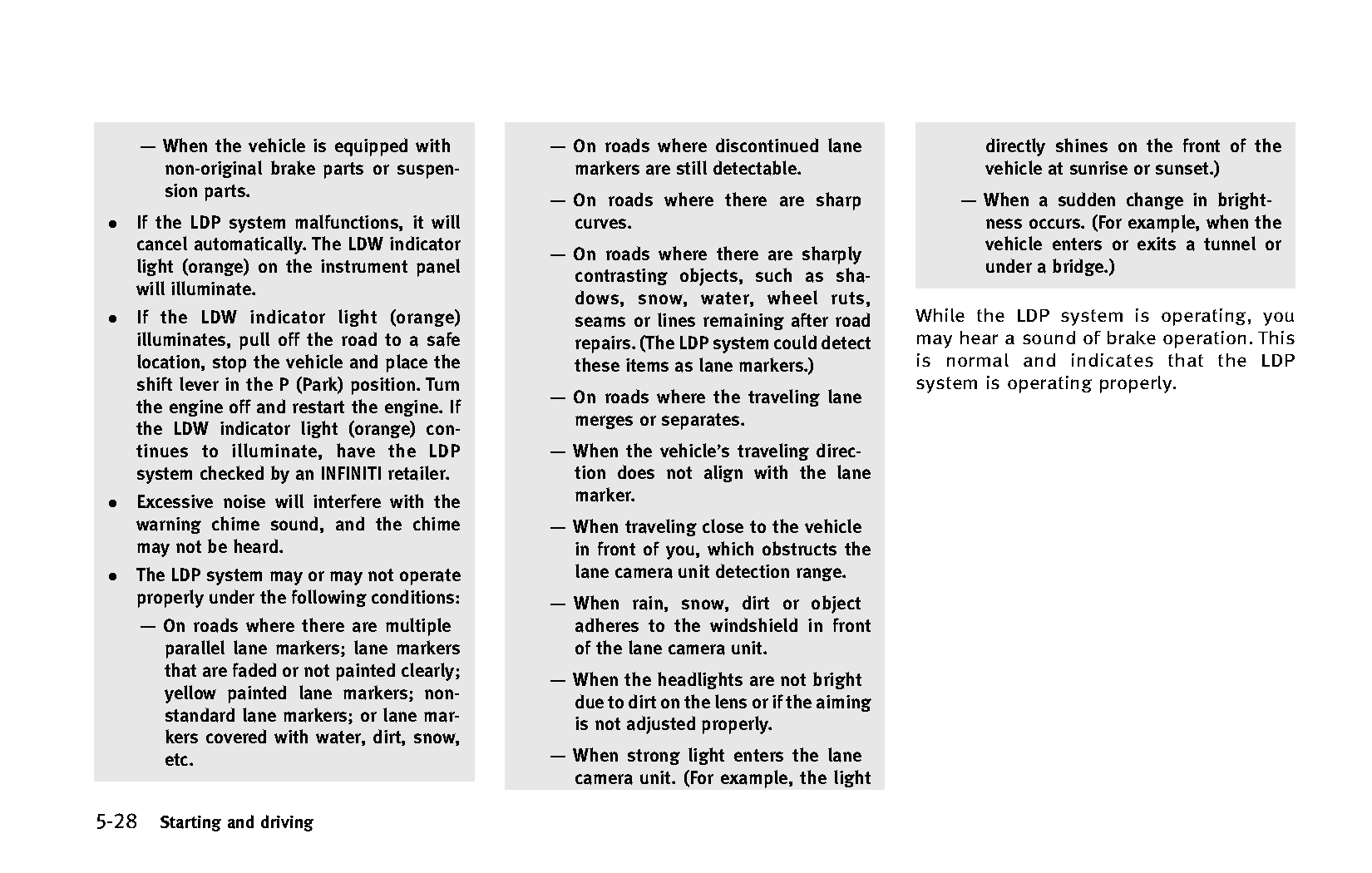 — When the vehicle is equipped with non-original brake parts or suspension parts.

• If the LDP system malfunctions, it will cancel automatically. The LDW indicator light (orange) on the instrument panel will illuminate.

• If the LDW indicator light (orange) illuminates, pull off the road to a safe location, stop the vehicle and place the shift lever in the P (Park) position. Turn the engine off and restart the engine. If the LDW indicator light (orange) continues to illuminate, have the LDP system checked by an INFINITI retailer.

• Excessive noise will interfere with the warning chime sound, and the chime may not be heard.

• The LDP system may or may not operate properly under the following conditions:

— On roads where there are multiple parallel lane markers; lane markers that are faded or not painted clearly; yellow painted lane markers; non-standard lane markers; or lane markers covered with water, dirt, snow, etc.

— On roads where discontinued lane markers are still detectable.

— On roads where there are sharp curves.

— On roads where there are sharply contrasting objects, such as shadows, snow, water, wheel ruts, seams or lines remaining after road repairs. (The LDP system could detect these items as lane markers.)

— On roads where the traveling lane merges or separates.

— When the vehicle's traveling direction does not align with the lane marker.

— When traveling close to the vehicle in front of you, which obstructs the lane camera unit detection range.

— When rain, snow, dirt or object adheres to the windshield in front of the lane camera unit.

— When the headlights are not bright due to dirt on the lens or if the aiming is not adjusted properly.

— When strong light enters the lane camera unit. (For example, the light directly shines on the front of the vehicle at sunrise or sunset.)

— When a sudden change in brightness occurs. (For example, when the vehicle enters or exits a tunnel or under a bridge.)

While the LDP system is operating, you may hear a sound of brake operation. This is normal and indicates that the LDP system is operating properly.

5-28 Starting and driving